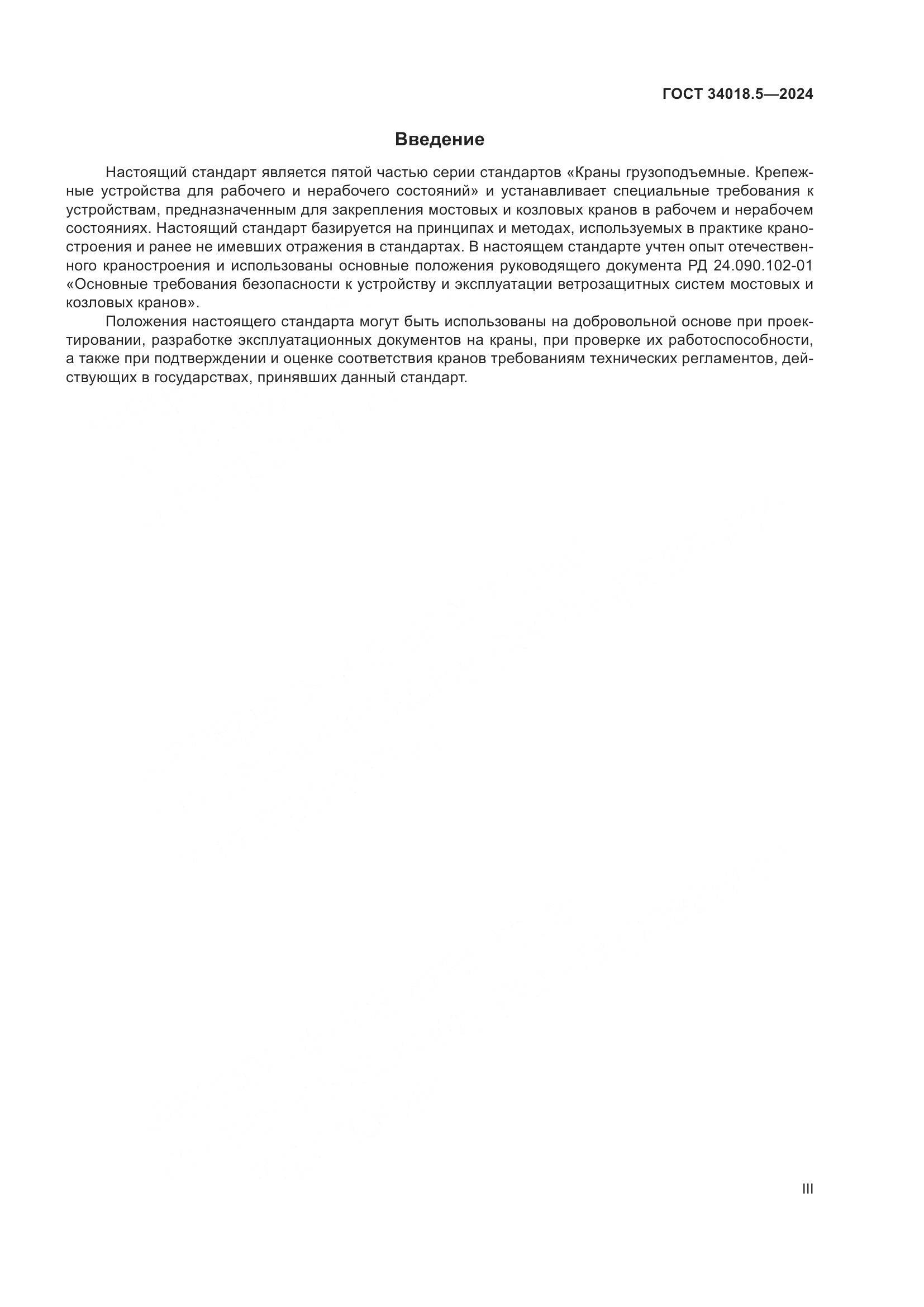 ГОСТ 34018.5—2024

Введение

Настоящий стандарт является пятой частью серии стандартов «Краны грузоподъемные. Крепежные устройства для рабочего и нерабочего состояний» и устанавливает специальные требования к устройствам, предназначенным для закрепления мостовых и козловых кранов в рабочем и нерабочем состояниях. Настоящий стандарт базируется на принципах и методах, используемых в практике краностроения и ранее не имевших отражения в стандартах. В настоящем стандарте учтен опыт отечественного краностроения и использованы основные положения руководящего документа РД 24.090.102-01 «Основные требования безопасности к устройству и эксплуатации ветрозащитных систем мостовых и козловых кранов».

Положения настоящего стандарта могут быть использованы на добровольной основе при проектировании, разработке эксплуатационных документов на краны, при проверке их работоспособности, а также при подтверждении и оценке соответствия кранов требованиям технических регламентов, действующих в государствах, принявших данный стандарт.

III